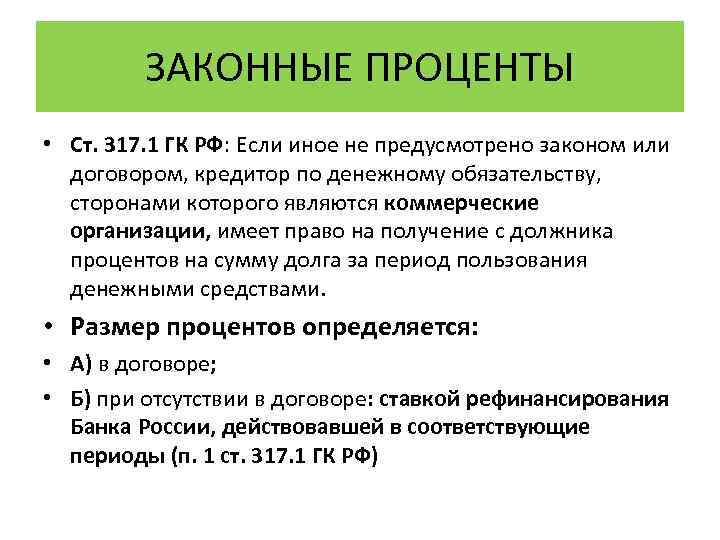 ЗАКОННЫЕ ПРОЦЕНТЫ

• Ст. 317.1 ГК РФ: Если иное не предусмотрено законом или договором, кредитор по денежному обязательству, сторонами которого являются коммерческие организации, имеет право на получение с должника процентов на сумму долга за период пользования денежными средствами.

• Размер процентов определяется:

• А) в договоре;

• Б) при отсутствии в договоре: ставкой рефинансирования Банка России, действовавшей в соответствующие периоды (п. 1 ст. 317.1 ГК РФ)